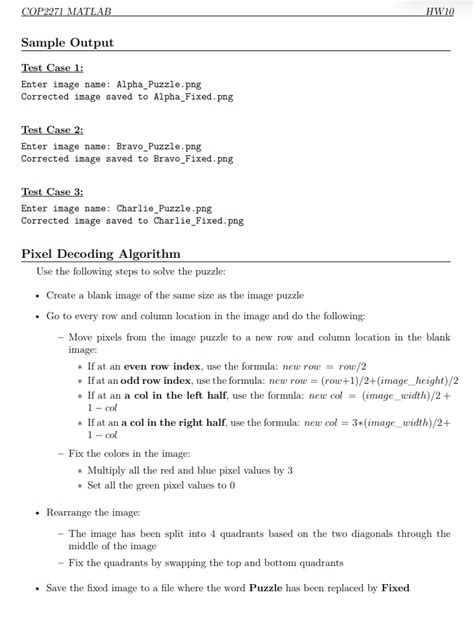 COP2271 MATLAB HW10

Sample Output

Test Case 1:

Enter image name: Alpha_Puzzle.png
Corrected image saved to Alpha_Fixed.png

Test Case 2:

Enter image name: Bravo_Puzzle.png
Corrected image saved to Bravo_Fixed.png

Test Case 3:

Enter image name: Charlie_Puzzle.png
Corrected image saved to Charlie_Fixed.png

Pixel Decoding Algorithm

Use the following steps to solve the puzzle:

• Create a blank image of the same size as the image puzzle

• Go to every row and column location in the image and do the following:

– Move pixels from the image puzzle to a new row and column location in the blank image:

∗ If at an even row index, use the formula: $new\ row = row/2$

∗ If at an odd row index, use the formula: $new\ row = (row+1)/2+(image\_height)/2$

∗ If at an a col in the left half, use the formula: $new\ col = (image\_width)/2 + 1 - col$

∗ If at an a col in the right half, use the formula: $new\ col = 3*(image\_width)/2 + 1 - col$

– Fix the colors in the image:

∗ Multiply all the red and blue pixel values by 3

∗ Set all the green pixel values to 0

• Rearrange the image:

– The image has been split into 4 quadrants based on the two diagonals through the middle of the image

– Fix the quadrants by swapping the top and bottom quadrants

• Save the fixed image to a file where the word Puzzle has been replaced by Fixed